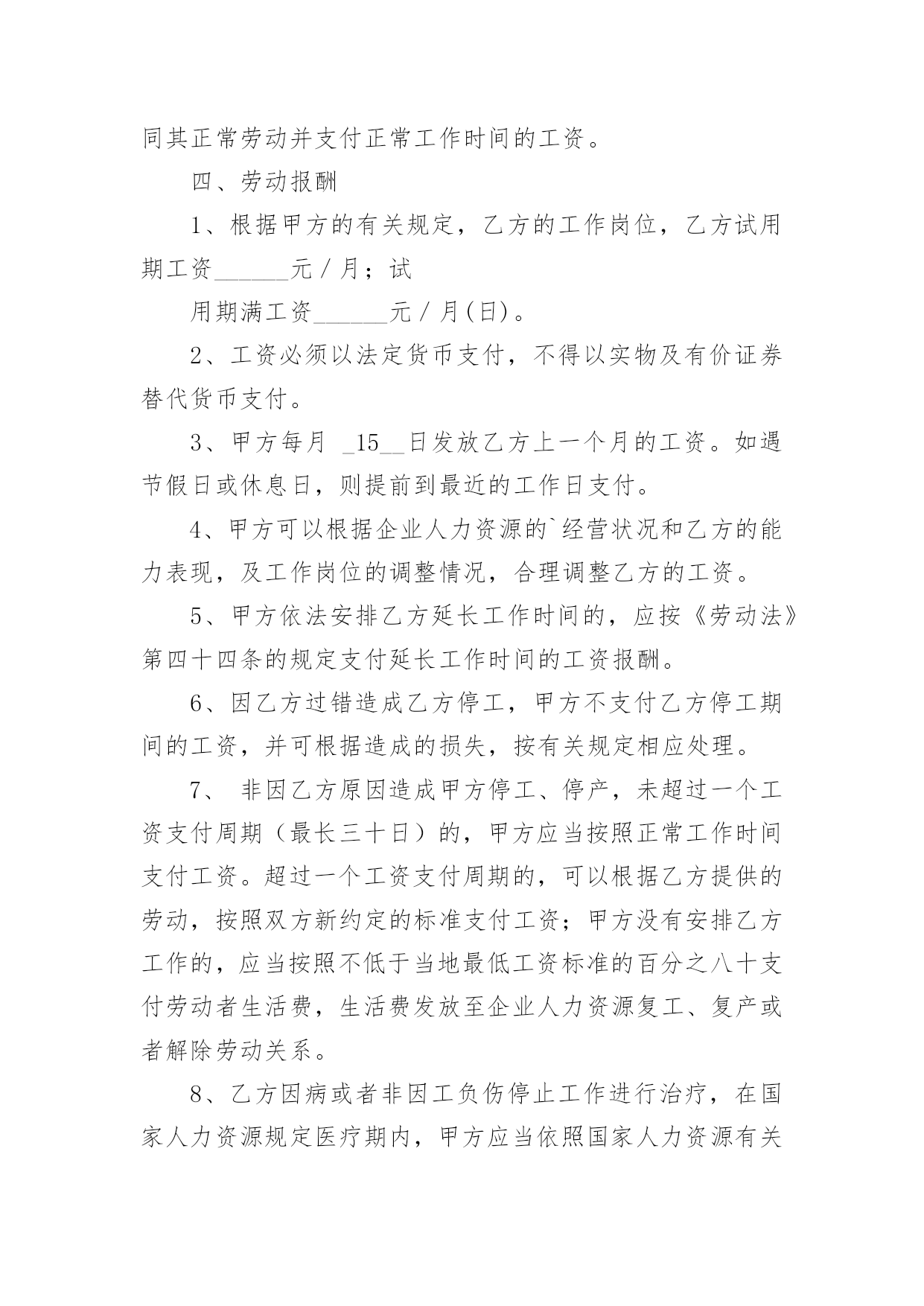 同其正常劳动并支付正常工作时间的工资。

四、劳动报酬

1、根据甲方的有关规定，乙方的工作岗位，乙方试用期工资______元／月；试

用期满工资______元／月(日)。

2、工资必须以法定货币支付，不得以实物及有价证券替代货币支付。

3、甲方每月 _15__日发放乙方上一个月的工资。如遇节假日或休息日，则提前到最近的工作日支付。

4、甲方可以根据企业人力资源的`经营状况和乙方的能力表现，及工作岗位的调整情况，合理调整乙方的工资。

5、甲方依法安排乙方延长工作时间的，应按《劳动法》第四十四条的规定支付延长工作时间的工资报酬。

6、因乙方过错造成乙方停工，甲方不支付乙方停工期间的工资，并可根据造成的损失，按有关规定相应处理。

7、 非因乙方原因造成甲方停工、停产，未超过一个工资支付周期（最长三十日）的，甲方应当按照正常工作时间支付工资。超过一个工资支付周期的，可以根据乙方提供的劳动，按照双方新约定的标准支付工资；甲方没有安排乙方工作的，应当按照不低于当地最低工资标准的百分之八十支付劳动者生活费，生活费发放至企业人力资源复工、复产或者解除劳动关系。

8、乙方因病或者非因工负伤停止工作进行治疗，在国家人力资源规定医疗期内，甲方应当依照国家人力资源有关